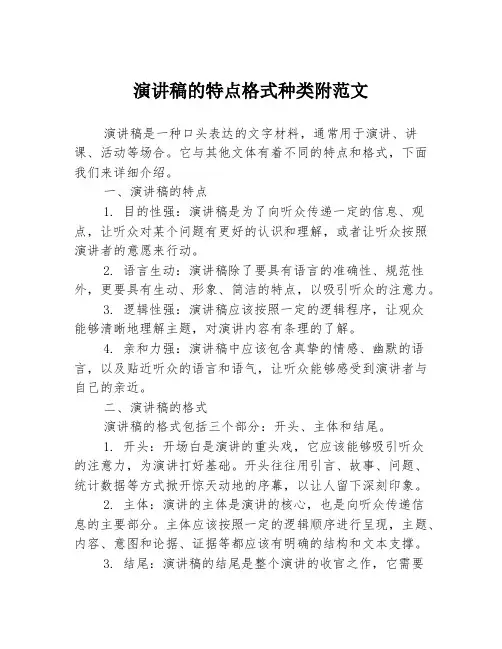 演讲稿的特点格式种类附范文

演讲稿是一种口头表达的文字材料，通常用于演讲、讲课、活动等场合。它与其他文体有着不同的特点和格式，下面我们来详细介绍。

一、演讲稿的特点

1. 目的性强：演讲稿是为了向听众传递一定的信息、观点，让听众对某个问题有更好的认识和理解，或者让听众按照演讲者的意愿来行动。

2. 语言生动：演讲稿除了要具有语言的准确性、规范性外，更要具有生动、形象、简洁的特点，以吸引听众的注意力。

3. 逻辑性强：演讲稿应该按照一定的逻辑程序，让观众能够清晰地理解主题，对演讲内容有条理的了解。

4. 亲和力强：演讲稿中应该包含真挚的情感、幽默的语言，以及贴近听众的语言和语气，让听众能够感受到演讲者与自己的亲近。

二、演讲稿的格式

演讲稿的格式包括三个部分：开头、主体和结尾。

1. 开头：开场白是演讲的重头戏，它应该能够吸引听众的注意力，为演讲打好基础。开头往往用引言、故事、问题、统计数据等方式掀开惊天动地的序幕，以让人留下深刻印象。

2. 主体：演讲的主体是演讲的核心，也是向听众传递信息的主要部分。主体应该按照一定的逻辑顺序进行呈现，主题、内容、意图和论据、证据等都应该有明确的结构和文本支撑。

3. 结尾：演讲稿的结尾是整个演讲的收官之作，它需要